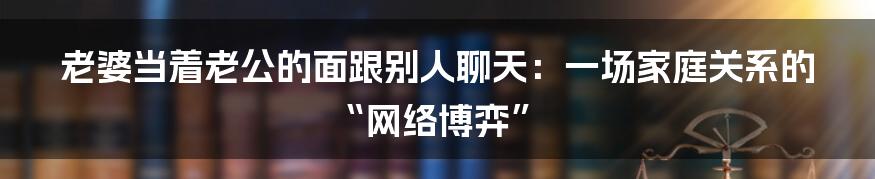 老婆当着老公的面跟别人聊天：一场家庭关系的“网络博弈”